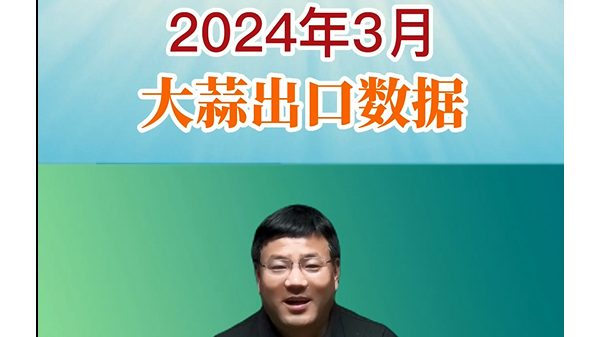 2024年3月
大蒜出口数据